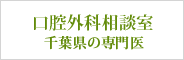 口腔外科相談室
千葉県の専門医